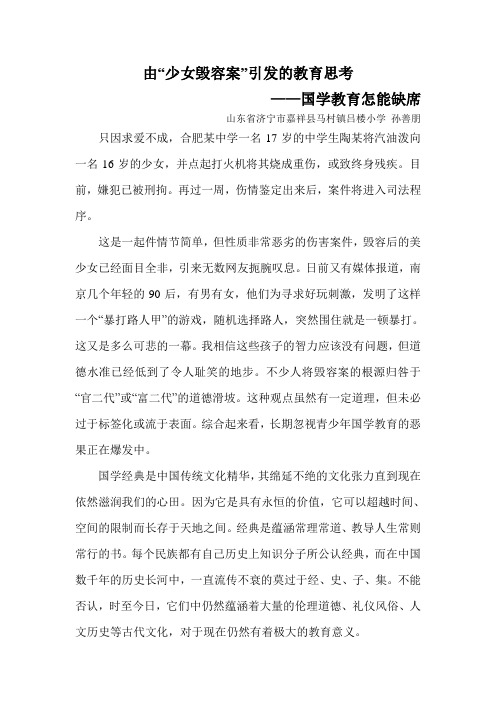 由“少女毁容案”引发的教育思考

——国学教育怎能缺席

山东省济宁市嘉祥县马村镇吕楼小学 孙善朋

只因求爱不成，合肥某中学一名 17 岁的中学生陶某将汽油泼向一名 16 岁的少女，并点起打火机将其烧成重伤，或致终身残疾。目前，嫌犯已被刑拘。再过一周，伤情鉴定出来后，案件将进入司法程序。

这是一起件情节简单，但性质非常恶劣的伤害案件，毁容后的美少女已经面目全非，引来无数网友扼腕叹息。日前又有媒体报道，南京几个年轻的 90 后，有男有女，他们为寻求好玩刺激，发明了这样一个“暴打路人甲”的游戏，随机选择路人，突然围住就是一顿暴打。这又是多么可悲的一幕。我相信这些孩子的智力应该没有问题，但道德水准已经低到了令人耻笑的地步。不少人将毁容案的根源归咎于“官二代”或“富二代”的道德滑坡。这种观点虽然有一定道理，但未必过于标签化或流于表面。综合起来看，长期忽视青少年国学教育的恶果正在爆发中。

国学经典是中国传统文化精华，其绵延不绝的文化张力直到现在依然滋润我们的心田。因为它是具有永恒的价值，它可以超越时间、空间的限制而长存于天地之间。经典是蕴涵常理常道、教导人生常则常行的书。每个民族都有自己历史上知识分子所公认经典，而在中国数千年的历史长河中，一直流传不衰的莫过于经、史、子、集。不能否认，时至今日，它们中仍然蕴涵着大量的伦理道德、礼仪风俗、人文历史等古代文化，对于现在仍然有着极大的教育意义。